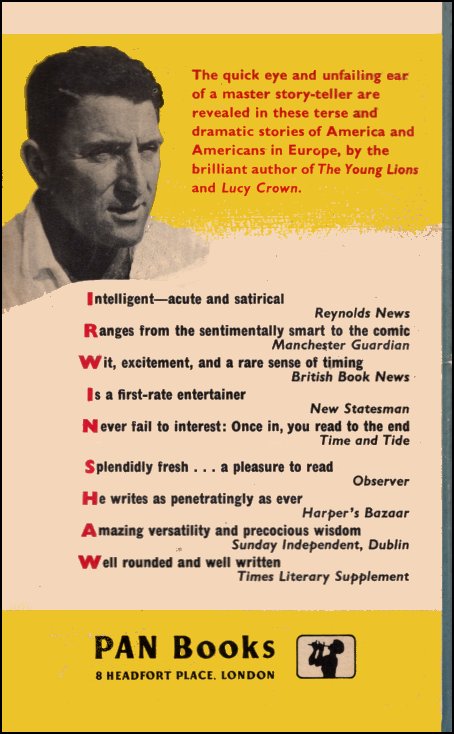 The quick eye and unfailing ear of a master story-teller are revealed in these terse and dramatic stories of America and Americans in Europe, by the brilliant author of The Young Lions and Lucy Crown.

Intelligent—acute and satirical
Reynolds News

Ranges from the sentimentally smart to the comic
Manchester Guardian

Wit, excitement, and a rare sense of timing
British Book News

Is a first-rate entertainer
New Statesman

Never fail to interest: Once in, you read to the end
Time and Tide

Splendidly fresh . . . a pleasure to read
Observer

He writes as penetratingly as ever
Harper's Bazaar

Amazing versatility and precocious wisdom
Sunday Independent, Dublin

Well rounded and well written
Times Literary Supplement

PAN Books
8 HEADFORT PLACE, LONDON